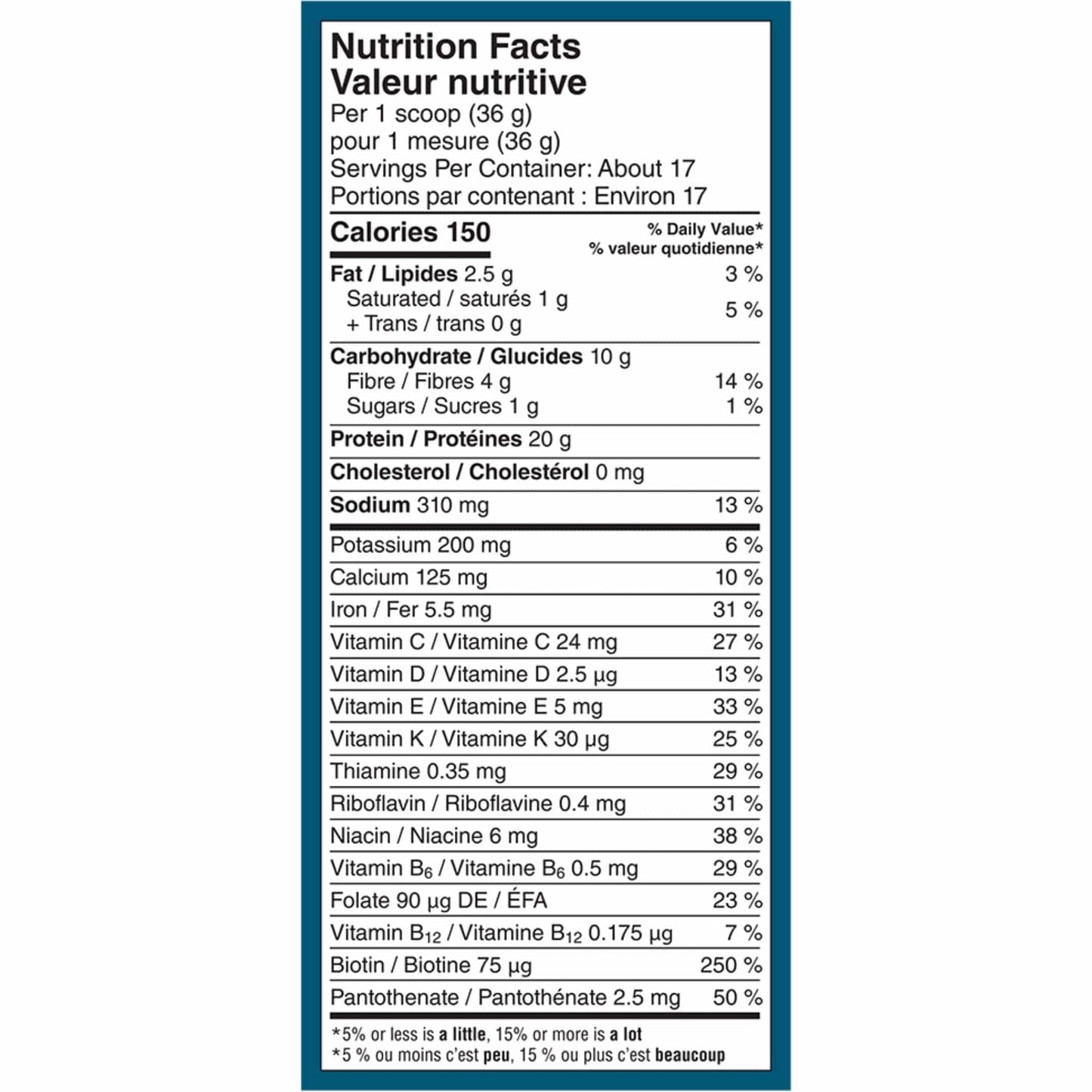 Nutrition Facts
Valeur nutritive
Per 1 scoop (36 g)
pour 1 mesure (36 g)
Servings Per Container: About 17
Portions par contenant : Environ 17

| Calories 150 | % Daily Value* % valeur quotidienne* |
|---|---|
| Fat / Lipides 2.5 g | 3 % |
| Saturated / saturés 1 g + Trans / trans 0 g | 5 % |
| Carbohydrate / Glucides 10 g | |
| Fibre / Fibres 4 g | 14 % |
| Sugars / Sucres 1 g | 1 % |
| Protein / Protéines 20 g | |
| Cholesterol / Cholestérol 0 mg | |
| Sodium 310 mg | 13 % |
| Potassium 200 mg | 6 % |
| Calcium 125 mg | 10 % |
| Iron / Fer 5.5 mg | 31 % |
| Vitamin C / Vitamine C 24 mg | 27 % |
| Vitamin D / Vitamine D 2.5 µg | 13 % |
| Vitamin E / Vitamine E 5 mg | 33 % |
| Vitamin K / Vitamine K 30 µg | 25 % |
| Thiamine 0.35 mg | 29 % |
| Riboflavin / Riboflavine 0.4 mg | 31 % |
| Niacin / Niacine 6 mg | 38 % |
| Vitamin $B_6$ / Vitamine $B_6$ 0.5 mg | 29 % |
| Folate 90 µg DE / ÉFA | 23 % |
| Vitamin $B_{12}$ / Vitamine $B_{12}$ 0.175 µg | 7 % |
| Biotin / Biotine 75 µg | 250 % |
| Pantothenate / Pantothénate 2.5 mg | 50 % |

*5% or less is a little, 15% or more is a lot
*5 % ou moins c'est peu, 15 % ou plus c'est beaucoup